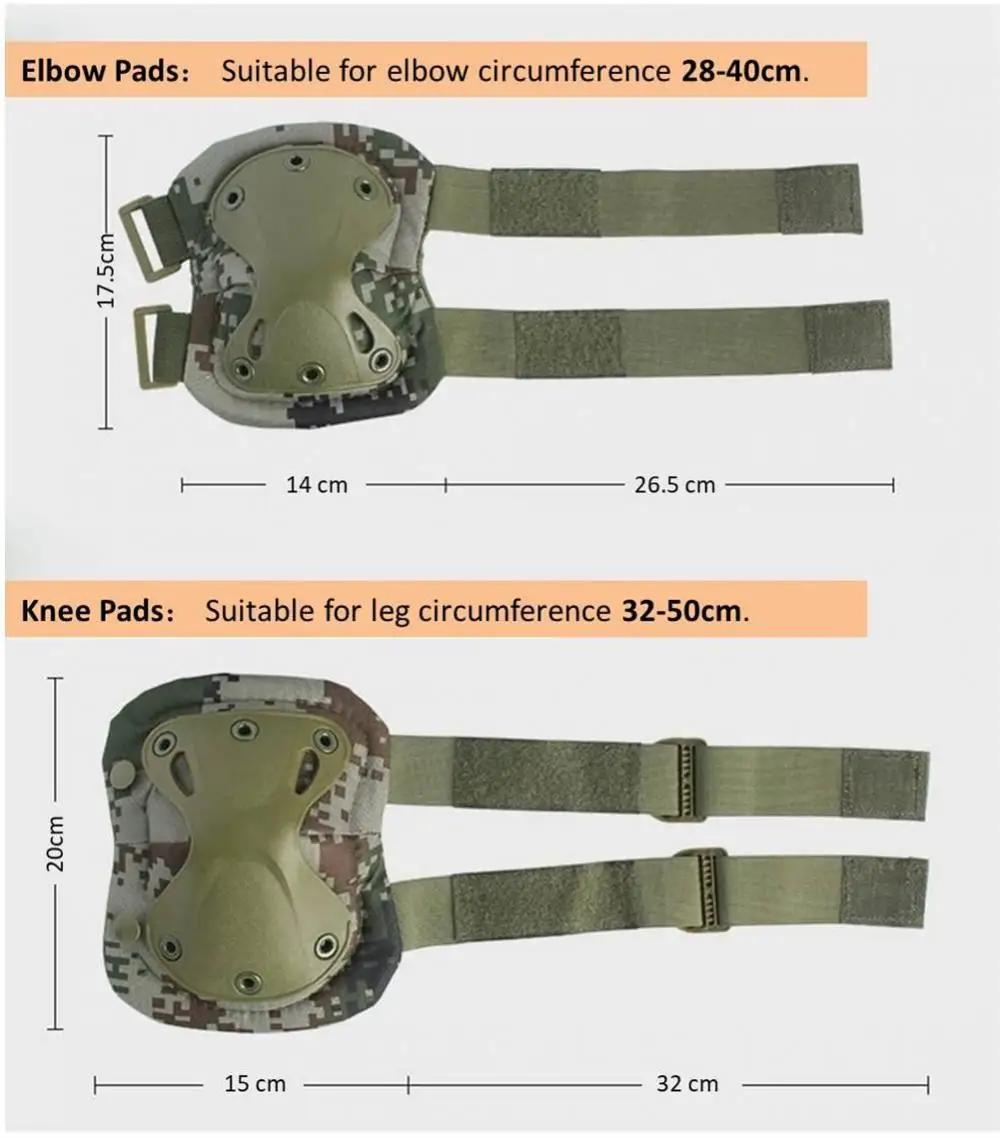 Elbow Pads: Suitable for elbow circumference 28-40cm.

17.5cm

14 cm

26.5 cm

Knee Pads: Suitable for leg circumference 32-50cm.

20cm

15 cm

32 cm